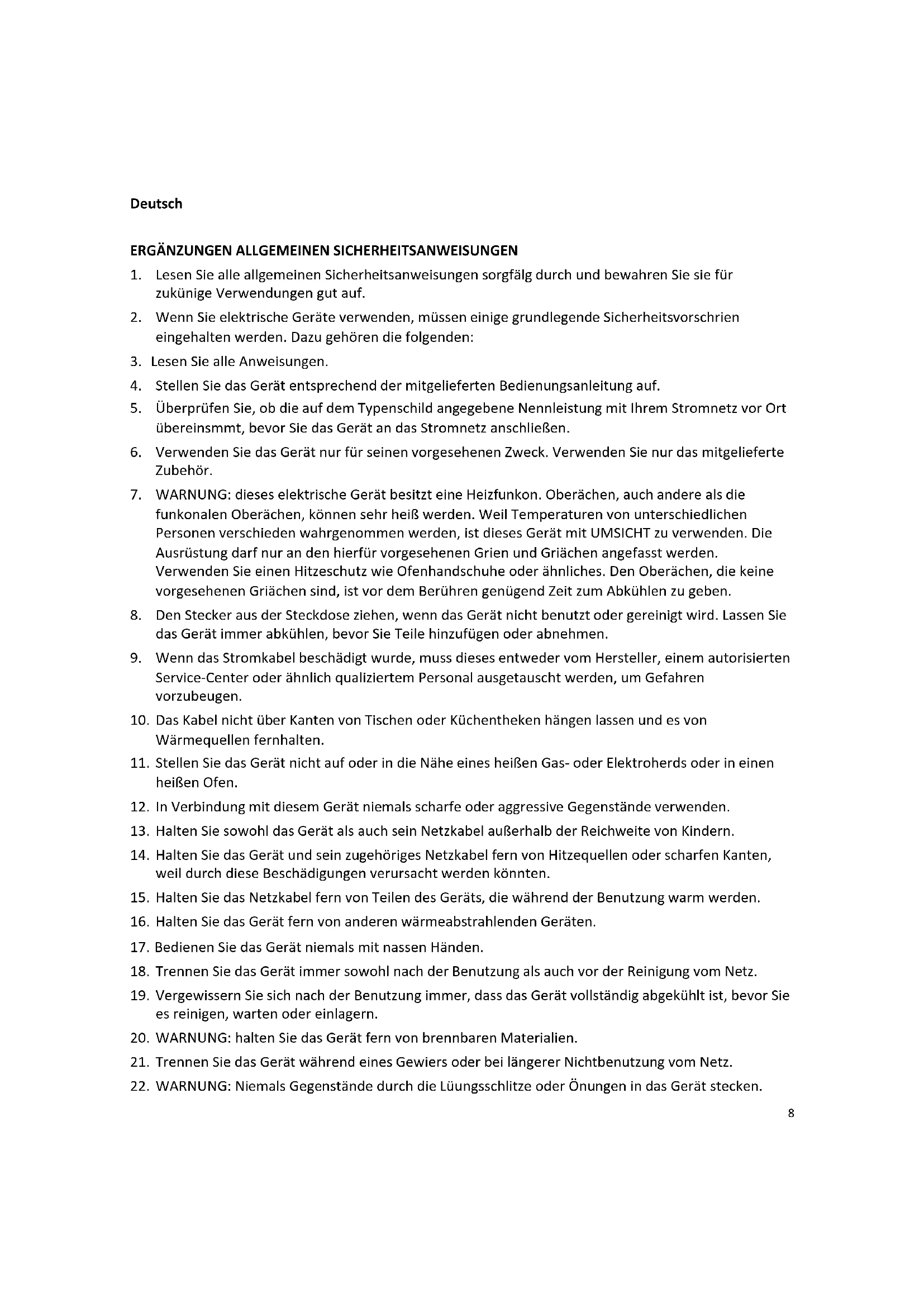 Deutsch

ERGÄNZUNGEN ALLGEMEINEN SICHERHEITSANWEISUNGEN

1. Lesen Sie alle allgemeinen Sicherheitsanweisungen sorgfälg durch und bewahren Sie sie für zukünige Verwendungen gut auf.

2. Wenn Sie elektrische Geräte verwenden, müssen einige grundlegende Sicherheitsvorschrien eingehalten werden. Dazu gehören die folgenden:

3. Lesen Sie alle Anweisungen.

4. Stellen Sie das Gerät entsprechend der mitgelieferten Bedienungsanleitung auf.

5. Überprüfen Sie, ob die auf dem Typenschild angegebene Nennleistung mit Ihrem Stromnetz vor Ort übereinsmmt, bevor Sie das Gerät an das Stromnetz anschließen.

6. Verwenden Sie das Gerät nur für seinen vorgesehenen Zweck. Verwenden Sie nur das mitgelieferte Zubehör.

7. WARNUNG: dieses elektrische Gerät besitzt eine Heizfunkon. Oberächen, auch andere als die funkonalen Oberächen, können sehr heiß werden. Weil Temperaturen von unterschiedlichen Personen verschieden wahrgenommen werden, ist dieses Gerät mit UMSICHT zu verwenden. Die Ausrüstung darf nur an den hierfür vorgesehenen Grien und Griächen angefasst werden. Verwenden Sie einen Hitzeschutz wie Ofenhandschuhe oder ähnliches. Den Oberächen, die keine vorgesehenen Griächen sind, ist vor dem Berühren genügend Zeit zum Abkühlen zu geben.

8. Den Stecker aus der Steckdose ziehen, wenn das Gerät nicht benutzt oder gereinigt wird. Lassen Sie das Gerät immer abkühlen, bevor Sie Teile hinzufügen oder abnehmen.

9. Wenn das Stromkabel beschädigt wurde, muss dieses entweder vom Hersteller, einem autorisierten Service-Center oder ähnlich qualiziertem Personal ausgetauscht werden, um Gefahren vorzubeugen.

10. Das Kabel nicht über Kanten von Tischen oder Küchentheken hängen lassen und es von Wärmequellen fernhalten.

11. Stellen Sie das Gerät nicht auf oder in die Nähe eines heißen Gas- oder Elektroherds oder in einen heißen Ofen.

12. In Verbindung mit diesem Gerät niemals scharfe oder aggressive Gegenstände verwenden.

13. Halten Sie sowohl das Gerät als auch sein Netzkabel außerhalb der Reichweite von Kindern.

14. Halten Sie das Gerät und sein zugehöriges Netzkabel fern von Hitzequellen oder scharfen Kanten, weil durch diese Beschädigungen verursacht werden könnten.

15. Halten Sie das Netzkabel fern von Teilen des Geräts, die während der Benutzung warm werden.

16. Halten Sie das Gerät fern von anderen wärmeabstrahlenden Geräten.

17. Bedienen Sie das Gerät niemals mit nassen Händen.

18. Trennen Sie das Gerät immer sowohl nach der Benutzung als auch vor der Reinigung vom Netz.

19. Vergewissern Sie sich nach der Benutzung immer, dass das Gerät vollständig abgekühlt ist, bevor Sie es reinigen, warten oder einlagern.

20. WARNUNG: halten Sie das Gerät fern von brennbaren Materialien.

21. Trennen Sie das Gerät während eines Gewiers oder bei längerer Nichtbenutzung vom Netz.

22. WARNUNG: Niemals Gegenstände durch die Lüungsschlitze oder Önungen in das Gerät stecken.

8